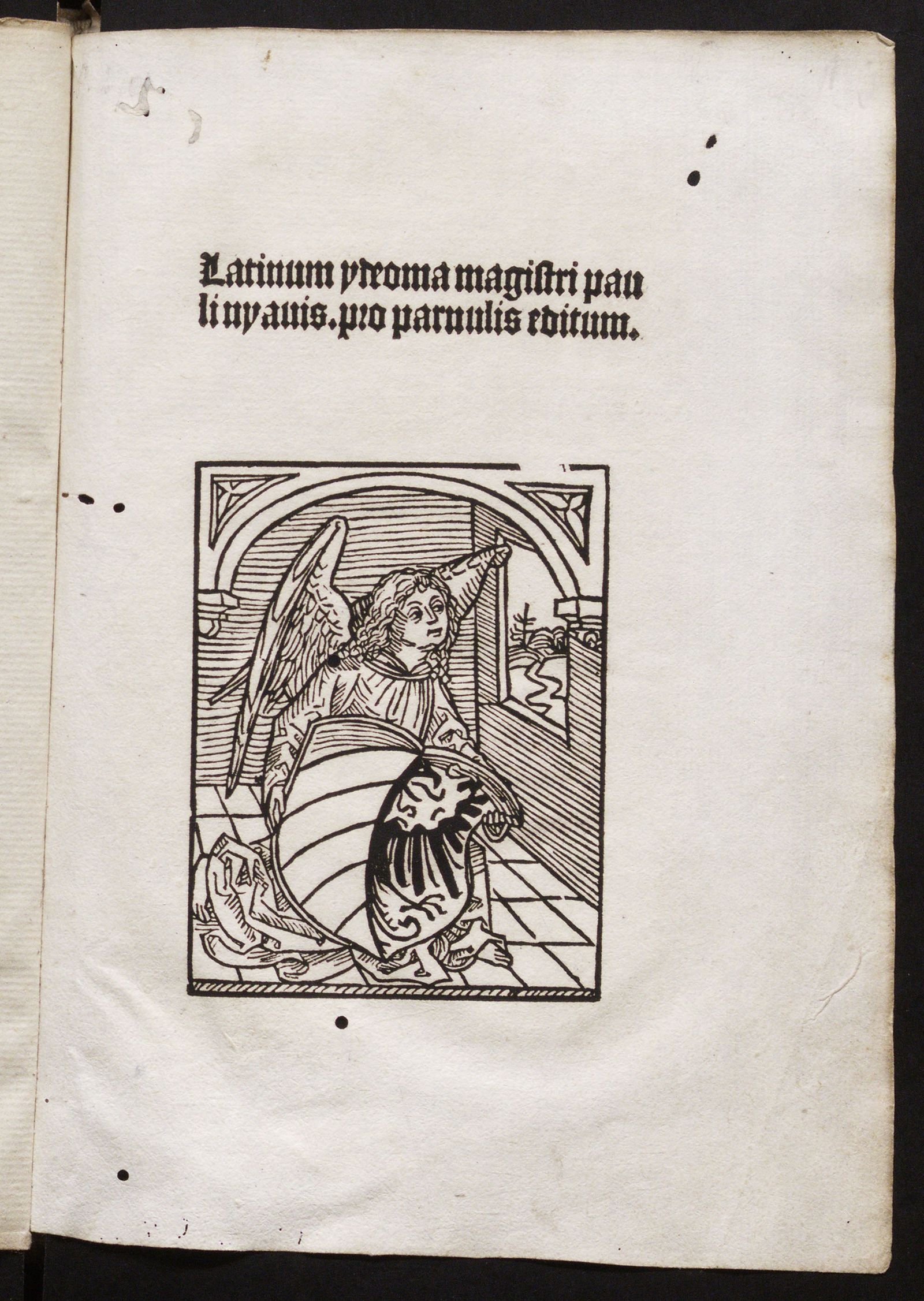 Latinum ydeoma magistri pauli nyauis. pro paruulis editum.